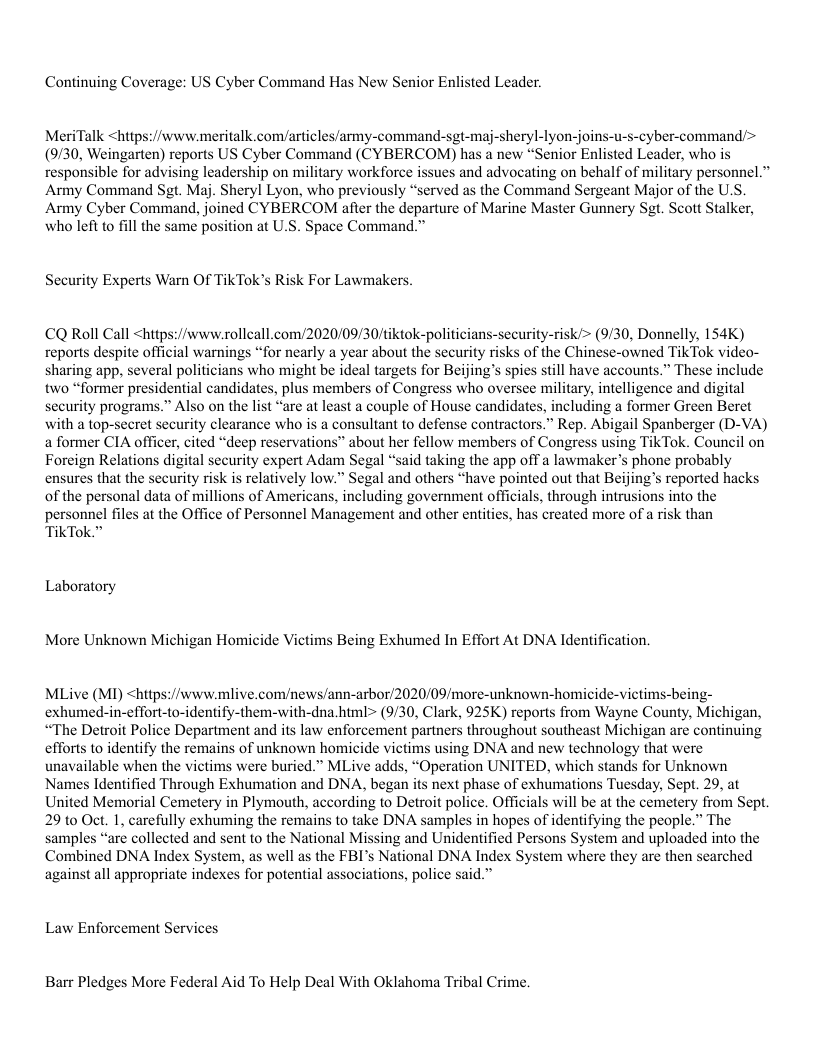 Continuing Coverage: US Cyber Command Has New Senior Enlisted Leader.

MeriTalk <https://www.meritalk.com/articles/army-command-sgt-maj-sheryl-lyon-joins-u-s-cyber-command/> (9/30, Weingarten) reports US Cyber Command (CYBERCOM) has a new “Senior Enlisted Leader, who is responsible for advising leadership on military workforce issues and advocating on behalf of military personnel.” Army Command Sgt. Maj. Sheryl Lyon, who previously “served as the Command Sergeant Major of the U.S. Army Cyber Command, joined CYBERCOM after the departure of Marine Master Gunnery Sgt. Scott Stalker, who left to fill the same position at U.S. Space Command.”

Security Experts Warn Of TikTok’s Risk For Lawmakers.

CQ Roll Call <https://www.rollcall.com/2020/09/30/tiktok-politicians-security-risk/> (9/30, Donnelly, 154K) reports despite official warnings “for nearly a year about the security risks of the Chinese-owned TikTok video-sharing app, several politicians who might be ideal targets for Beijing’s spies still have accounts.” These include two “former presidential candidates, plus members of Congress who oversee military, intelligence and digital security programs.” Also on the list “are at least a couple of House candidates, including a former Green Beret with a top-secret security clearance who is a consultant to defense contractors.” Rep. Abigail Spanberger (D-VA) a former CIA officer, cited “deep reservations” about her fellow members of Congress using TikTok. Council on Foreign Relations digital security expert Adam Segal “said taking the app off a lawmaker’s phone probably ensures that the security risk is relatively low.” Segal and others “have pointed out that Beijing’s reported hacks of the personal data of millions of Americans, including government officials, through intrusions into the personnel files at the Office of Personnel Management and other entities, has created more of a risk than TikTok.”

Laboratory

More Unknown Michigan Homicide Victims Being Exhumed In Effort At DNA Identification.

MLive (MI) <https://www.mlive.com/news/ann-arbor/2020/09/more-unknown-homicide-victims-being-exhumed-in-effort-to-identify-them-with-dna.html> (9/30, Clark, 925K) reports from Wayne County, Michigan, “The Detroit Police Department and its law enforcement partners throughout southeast Michigan are continuing efforts to identify the remains of unknown homicide victims using DNA and new technology that were unavailable when the victims were buried.” MLive adds, “Operation UNITED, which stands for Unknown Names Identified Through Exhumation and DNA, began its next phase of exhumations Tuesday, Sept. 29, at United Memorial Cemetery in Plymouth, according to Detroit police. Officials will be at the cemetery from Sept. 29 to Oct. 1, carefully exhuming the remains to take DNA samples in hopes of identifying the people.” The samples “are collected and sent to the National Missing and Unidentified Persons System and uploaded into the Combined DNA Index System, as well as the FBI’s National DNA Index System where they are then searched against all appropriate indexes for potential associations, police said.”

Law Enforcement Services

Barr Pledges More Federal Aid To Help Deal With Oklahoma Tribal Crime.